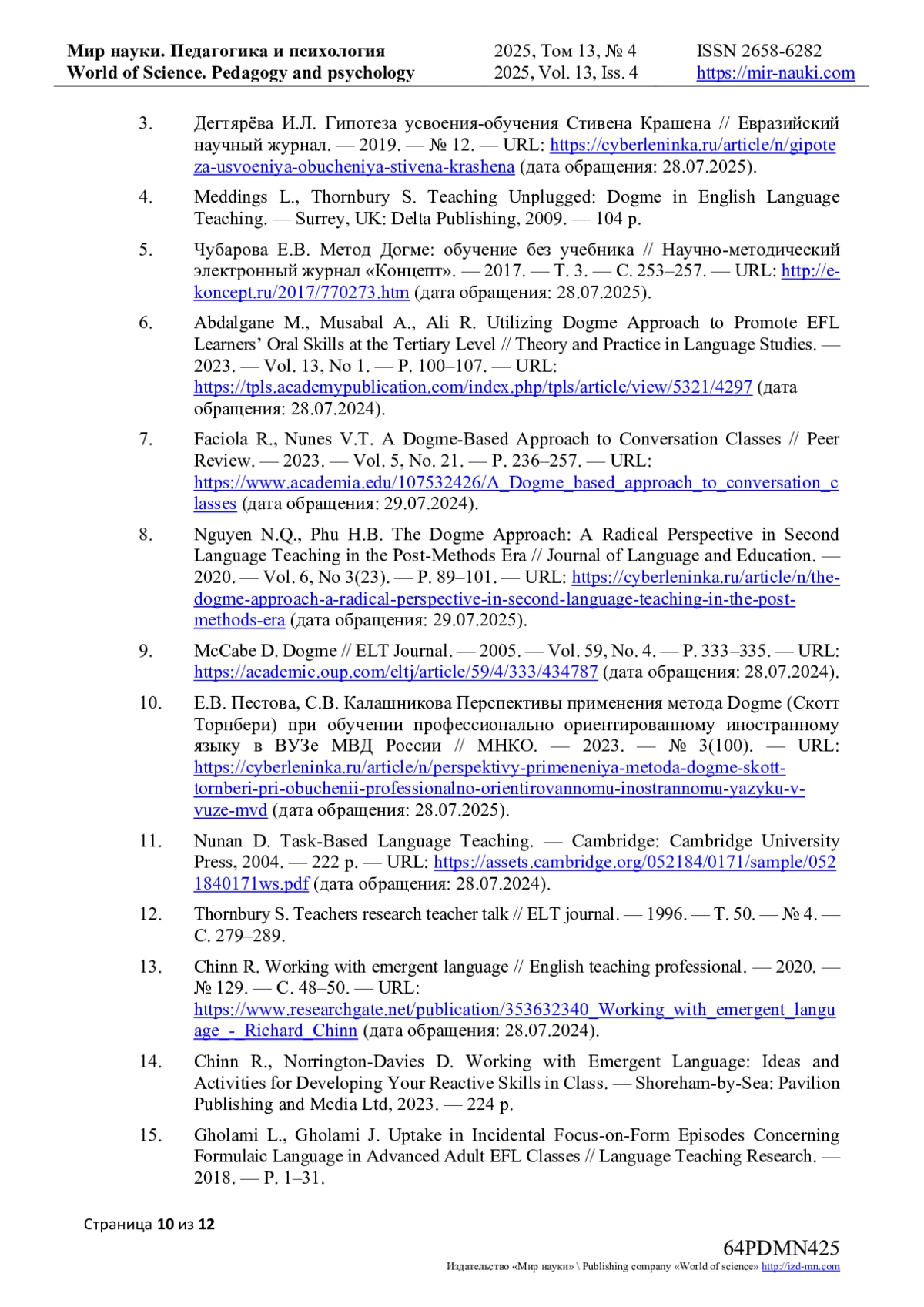 Мир науки. Педагогика и психология
World of Science. Pedagogy and psychology

2025, Том 13, № 4
2025, Vol. 13, Iss. 4

ISSN 2658-6282
https://mir-nauki.com

3. Дегтярёва И.Л. Гипотеза усвоения-обучения Стивена Крашена // Евразийский научный журнал. — 2019. — № 12. — URL: https://cyberleninka.ru/article/n/gipoteza-usvoeniya-obucheniya-stivena-krashena (дата обращения: 28.07.2025).

4. Meddings L., Thornbury S. Teaching Unplugged: Dogme in English Language Teaching. — Surrey, UK: Delta Publishing, 2009. — 104 p.

5. Чубарова Е.В. Метод Догме: обучение без учебника // Научно-методический электронный журнал «Концепт». — 2017. — Т. 3. — С. 253–257. — URL: http://e-koncept.ru/2017/770273.htm (дата обращения: 28.07.2025).

6. Abdalgane M., Musabal A., Ali R. Utilizing Dogme Approach to Promote EFL Learners' Oral Skills at the Tertiary Level // Theory and Practice in Language Studies. — 2023. — Vol. 13, No 1. — P. 100–107. — URL: https://tpls.academypublication.com/index.php/tpls/article/view/5321/4297 (дата обращения: 28.07.2024).

7. Faciola R., Nunes V.T. A Dogme-Based Approach to Conversation Classes // Peer Review. — 2023. — Vol. 5, No. 21. — P. 236–257. — URL: https://www.academia.edu/107532426/A_Dogme_based_approach_to_conversation_classes (дата обращения: 29.07.2024).

8. Nguyen N.Q., Phu H.B. The Dogme Approach: A Radical Perspective in Second Language Teaching in the Post-Methods Era // Journal of Language and Education. — 2020. — Vol. 6, No 3(23). — P. 89–101. — URL: https://cyberleninka.ru/article/n/the-dogme-approach-a-radical-perspective-in-second-language-teaching-in-the-post-methods-era (дата обращения: 29.07.2025).

9. McCabe D. Dogme // ELT Journal. — 2005. — Vol. 59, No. 4. — P. 333–335. — URL: https://academic.oup.com/eltj/article/59/4/333/434787 (дата обращения: 28.07.2024).

10. Е.В. Пестова, С.В. Калашникова Перспективы применения метода Dogme (Скотт Торнбери) при обучении профессионально ориентированному иностранному языку в ВУЗе МВД России // МНКО. — 2023. — № 3(100). — URL: https://cyberleninka.ru/article/n/perspektivy-primeneniya-metoda-dogme-skott-tornberi-pri-obuchenii-professionalno-orientirovannomu-inostrannomu-yazyku-v-vuze-mvd (дата обращения: 28.07.2025).

11. Nunan D. Task-Based Language Teaching. — Cambridge: Cambridge University Press, 2004. — 222 p. — URL: https://assets.cambridge.org/052184/0171/sample/0521840171ws.pdf (дата обращения: 28.07.2024).

12. Thornbury S. Teachers research teacher talk // ELT journal. — 1996. — Т. 50. — № 4. — С. 279–289.

13. Chinn R. Working with emergent language // English teaching professional. — 2020. — № 129. — С. 48–50. — URL: https://www.researchgate.net/publication/353632340_Working_with_emergent_language_-_Richard_Chinn (дата обращения: 28.07.2024).

14. Chinn R., Norrington-Davies D. Working with Emergent Language: Ideas and Activities for Developing Your Reactive Skills in Class. — Shoreham-by-Sea: Pavilion Publishing and Media Ltd, 2023. — 224 p.

15. Gholami L., Gholami J. Uptake in Incidental Focus-on-Form Episodes Concerning Formulaic Language in Advanced Adult EFL Classes // Language Teaching Research. — 2018. — P. 1–31.

Страница 10 из 12

64PDMN425
Издательство «Мир науки» \ Publishing company «World of science» http://izd-mn.com